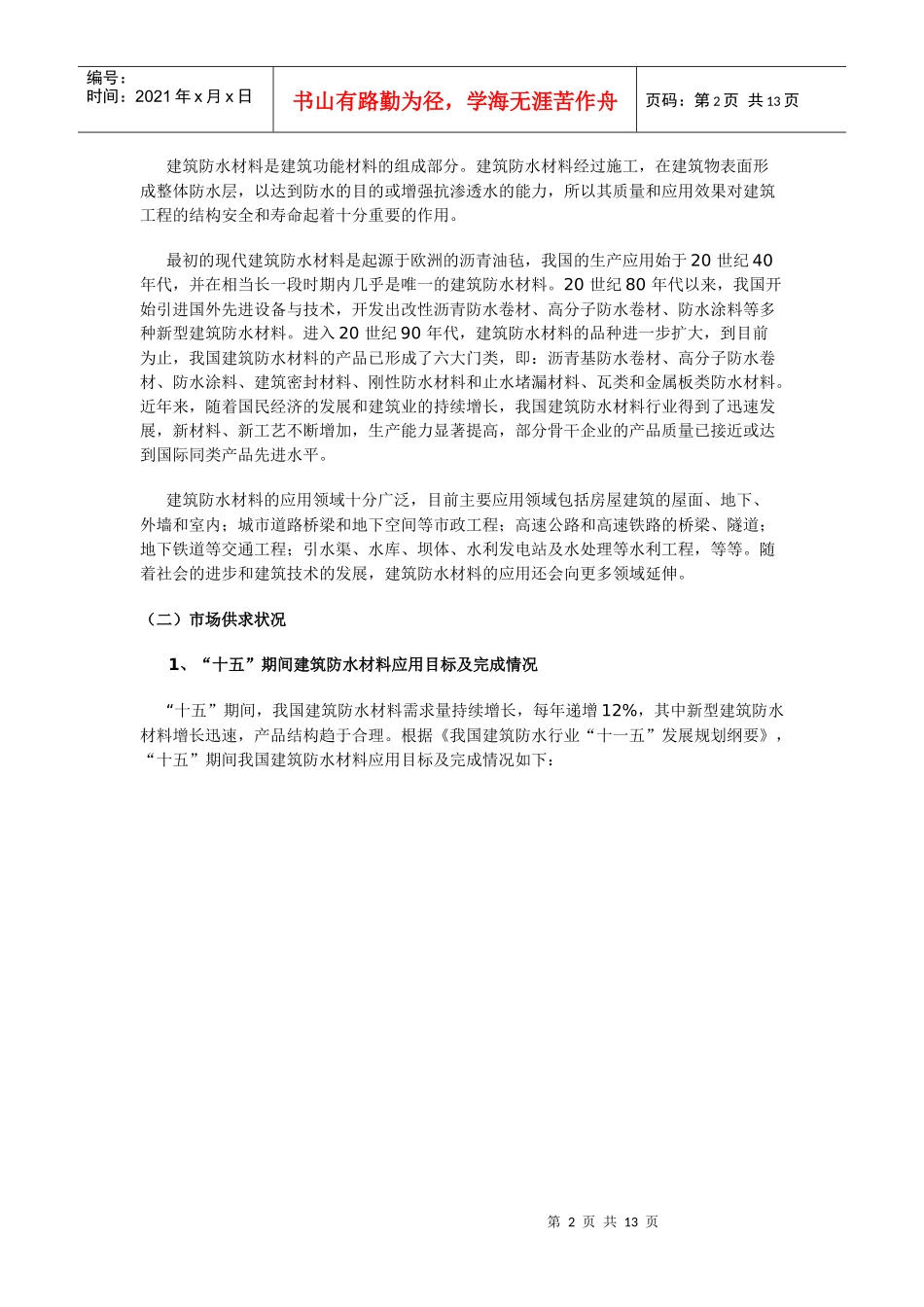 编号：
时间：2021年x月x日

书山有路勤为径，学海无涯苦作舟

页码：第2页 共13页

建筑防水材料是建筑功能材料的组成部分。建筑防水材料经过施工，在建筑物表面形成整体防水层，以达到防水的目的或增强抗渗透水的能力，所以其质量和应用效果对建筑工程的结构安全和寿命起着十分重要的作用。

最初的现代建筑防水材料是起源于欧洲的沥青油毡，我国的生产应用始于20世纪40年代，并在相当长一段时期内几乎是唯一的建筑防水材料。20世纪80年代以来，我国开始引进国外先进设备与技术，开发出改性沥青防水卷材、高分子防水卷材、防水涂料等多种新型建筑防水材料。进入20世纪90年代，建筑防水材料的品种进一步扩大，到目前为止，我国建筑防水材料的产品已形成了六大门类，即：沥青基防水卷材、高分子防水卷材、防水涂料、建筑密封材料、刚性防水材料和止水堵漏材料、瓦类和金属板类防水材料。近年来，随着国民经济的发展和建筑业的持续增长，我国建筑防水材料行业得到了迅速发展，新材料、新工艺不断增加，生产能力显著提高，部分骨干企业的产品质量已接近或达到国际同类产品先进水平。

建筑防水材料的应用领域十分广泛，目前主要应用领域包括房屋建筑的屋面、地下、外墙和室内；城市道路桥梁和地下空间等市政工程；高速公路和高速铁路的桥梁、隧道；地下铁道等交通工程；引水渠、水库、坝体、水利发电站及水处理等水利工程，等等。随着社会的进步和建筑技术的发展，建筑防水材料的应用还会向更多领域延伸。

（二）市场供求状况

1、“十五”期间建筑防水材料应用目标及完成情况

“十五”期间，我国建筑防水材料需求量持续增长，每年递增12%，其中新型建筑防水材料增长迅速，产品结构趋于合理。根据《我国建筑防水行业“十一五”发展规划纲要》，“十五”期间我国建筑防水材料应用目标及完成情况如下：

第2页 共13页